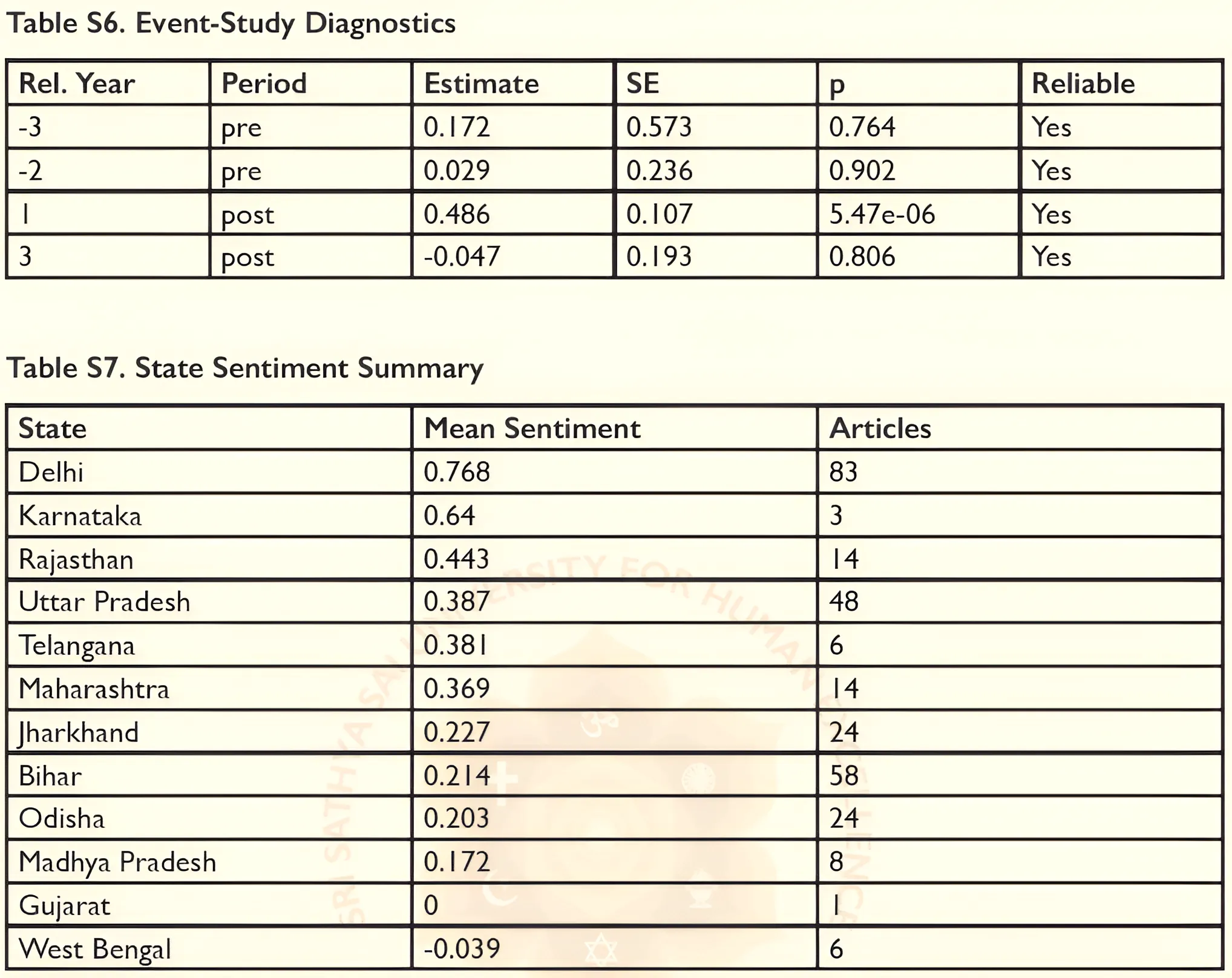 Table S6. Event-Study Diagnostics

| Rel. Year | Period | Estimate | SE | p | Reliable |
|---|---|---|---|---|---|
| -3 | pre | 0.172 | 0.573 | 0.764 | Yes |
| -2 | pre | 0.029 | 0.236 | 0.902 | Yes |
| 1 | post | 0.486 | 0.107 | 5.47e-06 | Yes |
| 3 | post | -0.047 | 0.193 | 0.806 | Yes |

Table S7. State Sentiment Summary

| State | Mean Sentiment | Articles |
|---|---|---|
| Delhi | 0.768 | 83 |
| Karnataka | 0.64 | 3 |
| Rajasthan | 0.443 | 14 |
| Uttar Pradesh | 0.387 | 48 |
| Telangana | 0.381 | 6 |
| Maharashtra | 0.369 | 14 |
| Jharkhand | 0.227 | 24 |
| Bihar | 0.214 | 58 |
| Odisha | 0.203 | 24 |
| Madhya Pradesh | 0.172 | 8 |
| Gujarat | 0 | 1 |
| West Bengal | -0.039 | 6 |

SRI SATHYA SAI UNIVERSITY FOR HUMAN EXCELLENCE